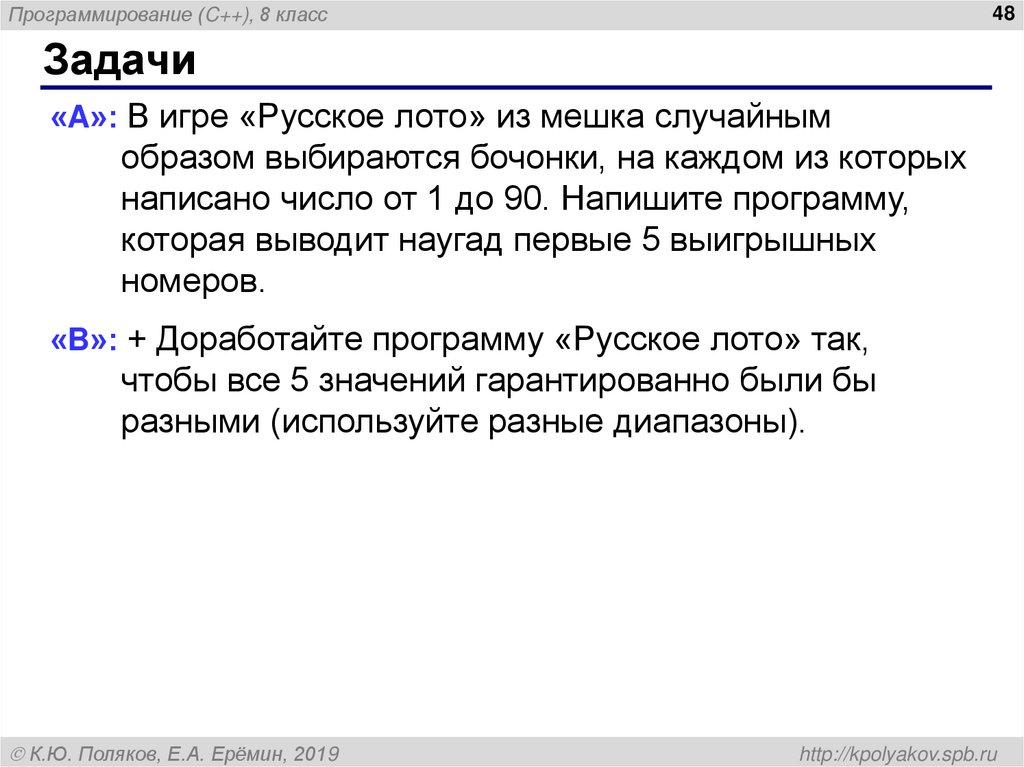 Программирование (C++), 8 класс

48

Задачи

«A»: В игре «Русское лото» из мешка случайным образом выбираются бочонки, на каждом из которых написано число от 1 до 90. Напишите программу, которая выводит наугад первые 5 выигрышных номеров.

«B»: + Доработайте программу «Русское лото» так, чтобы все 5 значений гарантированно были бы разными (используйте разные диапазоны).

© К.Ю. Поляков, Е.А. Ерёмин, 2019

http://kpolyakov.spb.ru